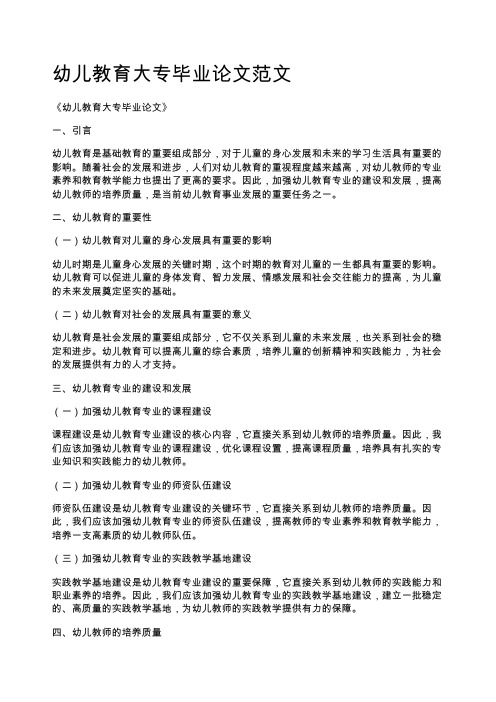 幼儿教育大专毕业论文范文

《幼儿教育大专毕业论文》

一、引言

幼儿教育是基础教育的重要组成部分，对于儿童的身心发展和未来的学习生活具有重要的影响。随着社会的发展和进步，人们对幼儿教育的重视程度越来越高，对幼儿教师的专业素养和教育教学能力也提出了更高的要求。因此，加强幼儿教育专业的建设和发展，提高幼儿教师的培养质量，是当前幼儿教育事业发展的重要任务之一。

二、幼儿教育的重要性

（一）幼儿教育对儿童的身心发展具有重要的影响

幼儿时期是儿童身心发展的关键时期，这个时期的教育对儿童的一生都具有重要的影响。幼儿教育可以促进儿童的身体发育、智力发展、情感发展和社会交往能力的提高，为儿童的未来发展奠定坚实的基础。

（二）幼儿教育对社会的发展具有重要的意义

幼儿教育是社会发展的重要组成部分，它不仅关系到儿童的未来发展，也关系到社会的稳定和进步。幼儿教育可以提高儿童的综合素质，培养儿童的创新精神和实践能力，为社会的发展提供有力的人才支持。

三、幼儿教育专业的建设和发展

（一）加强幼儿教育专业的课程建设

课程建设是幼儿教育专业建设的核心内容，它直接关系到幼儿教师的培养质量。因此，我们应该加强幼儿教育专业的课程建设，优化课程设置，提高课程质量，培养具有扎实的专业知识和实践能力的幼儿教师。

（二）加强幼儿教育专业的师资队伍建设

师资队伍建设是幼儿教育专业建设的关键环节，它直接关系到幼儿教师的培养质量。因此，我们应该加强幼儿教育专业的师资队伍建设，提高教师的专业素养和教育教学能力，培养一支高素质的幼儿教师队伍。

（三）加强幼儿教育专业的实践教学基地建设

实践教学基地建设是幼儿教育专业建设的重要保障，它直接关系到幼儿教师的实践能力和职业素养的培养。因此，我们应该加强幼儿教育专业的实践教学基地建设，建立一批稳定的、高质量的实践教学基地，为幼儿教师的实践教学提供有力的保障。

四、幼儿教师的培养质量